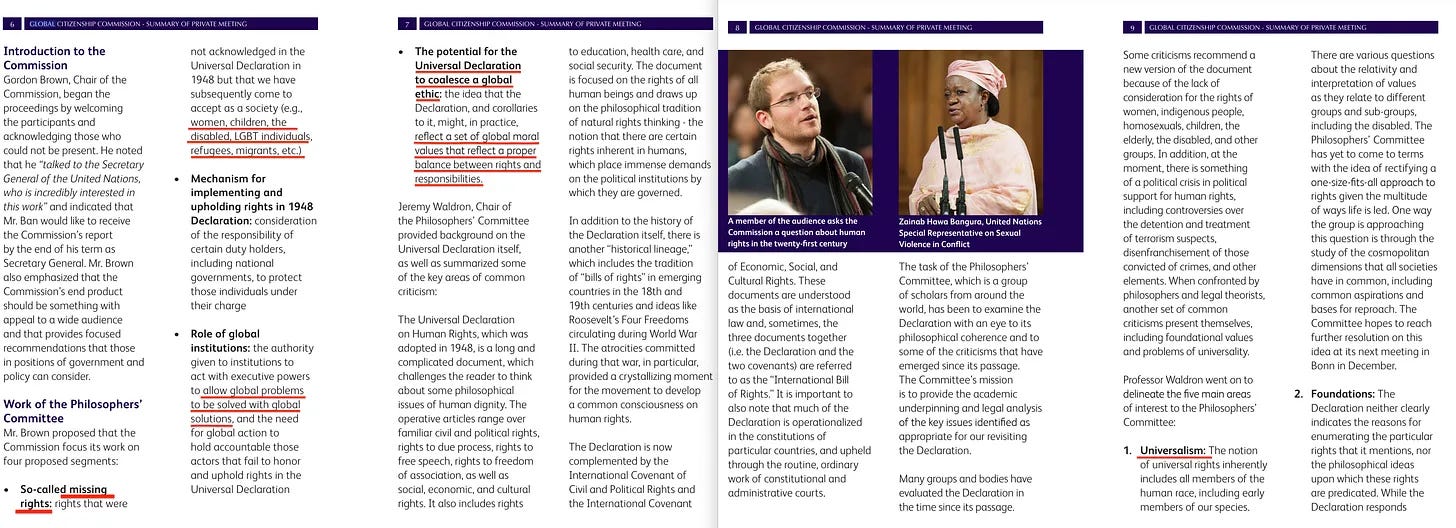 6 GLOBAL CITIZENSHIP COMMISSION - SUMMARY OF PRIVATE MEETING

**Introduction to the Commission**
Gordon Brown, Chair of the Commission, began the proceedings by welcoming the participants and acknowledging those who could not be present. He noted that he *"talked to the Secretary General of the United Nations, who is incredibly interested in this work"* and indicated that Mr. Ban would like to receive the Commission's report by the end of his term as Secretary General. Mr. Brown also emphasized that the Commission's end product should be something with appeal to a wide audience and that provides focused recommendations that those in positions of government and policy can consider.

**Work of the Philosophers' Committee**
Mr. Brown proposed that the Commission focus its work on four proposed segments:

• **So-called missing rights:** rights that were not acknowledged in the Universal Declaration in 1948 but that we have subsequently come to accept as a society (e.g., women, children, the disabled, LGBT individuals, refugees, migrants, etc.)

• **Mechanism for implementing and upholding rights in 1948 Declaration:** consideration of the responsibility of certain duty holders, including national governments, to protect those individuals under their charge

• **Role of global institutions:** the authority given to institutions to act with executive powers to allow global problems to be solved with global solutions, and the need for global action to hold accountable those actors that fail to honor and uphold rights in the Universal Declaration

7 GLOBAL CITIZENSHIP COMMISSION - SUMMARY OF PRIVATE MEETING

• **The potential for the Universal Declaration to coalesce a global ethic:** the idea that the Declaration, and corollaries to it, might, in practice, reflect a set of global moral values that reflect a proper balance between rights and responsibilities.

Jeremy Waldron, Chair of the Philosophers' Committee provided background on the Universal Declaration itself, as well as summarized some of the key areas of common criticism:

The Universal Declaration on Human Rights, which was adopted in 1948, is a long and complicated document, which challenges the reader to think about some philosophical issues of human dignity. The operative articles range over familiar civil and political rights, rights to due process, rights to free speech, rights to freedom of association, as well as social, economic, and cultural rights. It also includes rights to education, health care, and social security. The document is focused on the rights of all human beings and draws up on the philosophical tradition of natural rights thinking - the notion that there are certain rights inherent in humans, which place immense demands on the political institutions by which they are governed.

In addition to the history of the Declaration itself, there is another "historical lineage," which includes the tradition of "bills of rights" in emerging countries in the 18th and 19th centuries and ideas like Roosevelt's Four Freedoms circulating during World War II. The atrocities committed during that war, in particular, provided a crystallizing moment for the movement to develop a common consciousness on human rights.

The Declaration is now complemented by the International Covenant of Civil and Political Rights and the International Covenant

8 GLOBAL CITIZENSHIP COMMISSION - SUMMARY OF PRIVATE MEETING

A member of the audience asks the Commission a question about human rights in the twenty-first century

Zainab Hawa Bangura, United Nations Special Representative on Sexual Violence in Conflict

of Economic, Social, and Cultural Rights. These documents are understood as the basis of international law and, sometimes, the three documents together (i.e. the Declaration and the two covenants) are referred to as the "International Bill of Rights." It is important to also note that much of the Declaration is operationalized in the constitutions of particular countries, and upheld through the routine, ordinary work of constitutional and administrative courts.

The task of the Philosophers' Committee, which is a group of scholars from around the world, has been to examine the Declaration with an eye to its philosophical coherence and to some of the criticisms that have emerged since its passage. The Committee's mission is to provide the academic underpinning and legal analysis of the key issues identified as appropriate for our revisiting the Declaration.

Many groups and bodies have evaluated the Declaration in the time since its passage.

9 GLOBAL CITIZENSHIP COMMISSION - SUMMARY OF PRIVATE MEETING

Some criticisms recommend a new version of the document because of the lack of consideration for the rights of women, indigenous people, homosexuals, children, the elderly, the disabled, and other groups. In addition, at the moment, there is something of a political crisis in political support for human rights, including controversies over the detention and treatment of terrorism suspects, disenfranchisement of those convicted of crimes, and other elements. When confronted by philosophers and legal theorists, another set of common criticisms present themselves, including foundational values and problems of universality.

Professor Waldron went on to delineate the five main areas of interest to the Philosophers' Committee:

1. **Universalism:** The notion of universal rights inherently includes all members of the human race, including early members of our species. There are various questions about the relativity and interpretation of values as they relate to different groups and sub-groups, including the disabled. The Philosophers' Committee has yet to come to terms with the idea of rectifying a one-size-fits-all approach to rights given the multitude of ways life is led. One way the group is approaching this question is through the study of the cosmopolitan dimensions that all societies have in common, including common aspirations and bases for reproach. The Committee hopes to reach further resolution on this idea at its next meeting in Bonn in December.

2. **Foundations:** The Declaration neither clearly indicates the reasons for enumerating the particular rights that it mentions, nor the philosophical ideas upon which these rights are predicated. While the Declaration responds